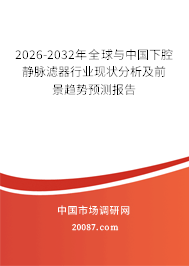 2026-2032年全球与中国下腔静脉滤器行业现状分析及前景趋势预测报告

中国市场调研网

20087.com